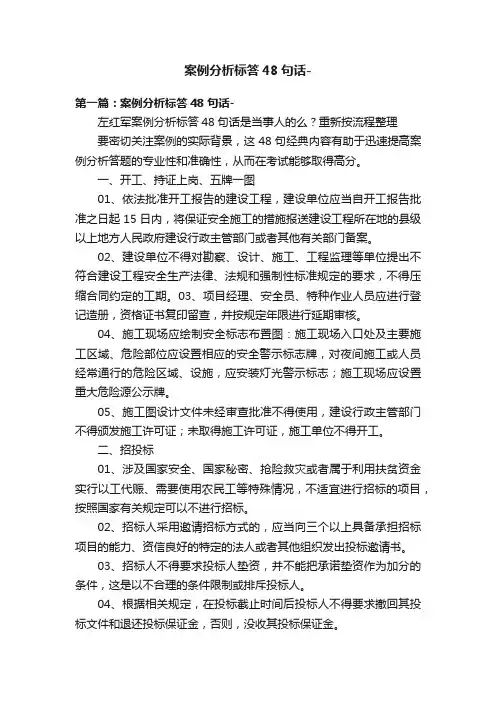 案例分析标答 48 句话-

第一篇：案例分析标答 48 句话-

左红军案例分析标答 48 句话是当事人的么？重新按流程整理

要密切关注案例的实际背景，这 48 句经典内容有助于迅速提高案例分析答题的专业性和准确性，从而在考试能够取得高分。

一、开工、持证上岗、五牌一图

01、依法批准开工报告的建设工程，建设单位应当自开工报告批准之日起 15 日内，将保证安全施工的措施报送建设工程所在地的县级以上地方人民政府建设行政主管部门或者其他有关部门备案。

02、建设单位不得对勘察、设计、施工、工程监理等单位提出不符合建设工程安全生产法律、法规和强制性标准规定的要求，不得压缩合同约定的工期。03、项目经理、安全员、特种作业人员应进行登记造册，资格证书复印留查，并按规定年限进行延期审核。

04、施工现场应绘制安全标志布置图：施工现场入口处及主要施工区域、危险部位应设置相应的安全警示标志牌，对夜间施工或人员经常通行的危险区域、设施，应安装灯光警示标志；施工现场应设置重大危险源公示牌。

05、施工图设计文件未经审查批准不得使用，建设行政主管部门不得颁发施工许可证；未取得施工许可证，施工单位不得开工。

二、招投标

01、涉及国家安全、国家秘密、抢险救灾或者属于利用扶贫资金实行以工代赈、需要使用农民工等特殊情况，不适宜进行招标的项目，按照国家有关规定可以不进行招标。

02、招标人采用邀请招标方式的，应当向三个以上具备承担招标项目的能力、资信良好的特定的法人或者其他组织发出投标邀请书。

03、招标人不得要求投标人垫资，并不能把承诺垫资作为加分的条件，这是以不合理的条件限制或排斥投标人。

04、根据相关规定，在投标截止时间后投标人不得要求撤回其投标文件和退还投标保证金，否则，没收其投标保证金。